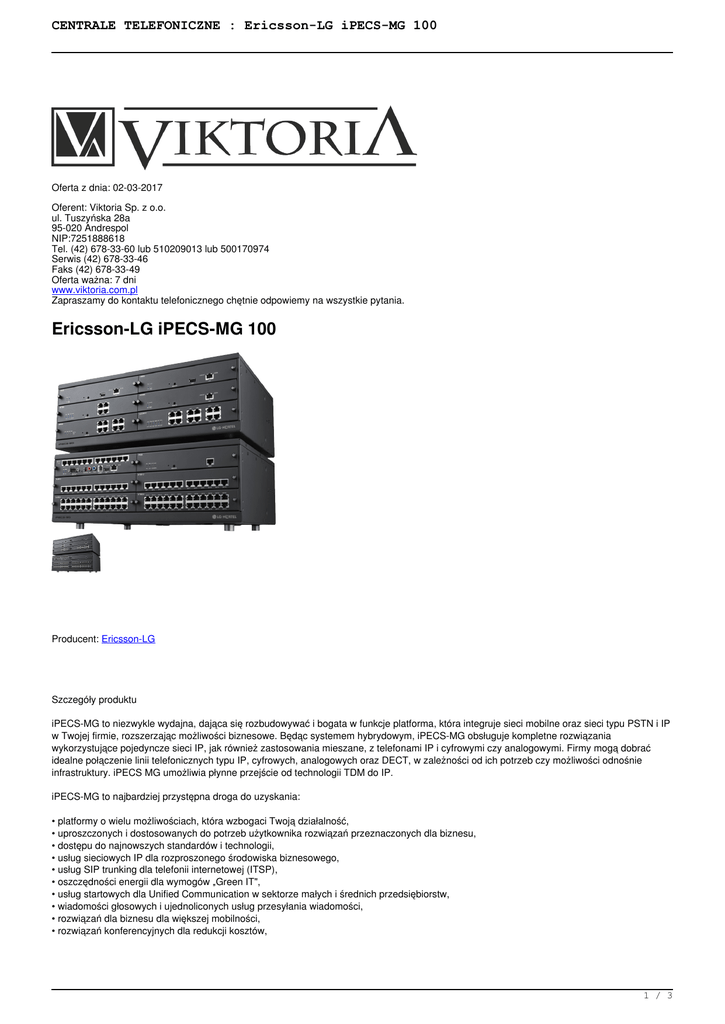 CENTRALE TELEFONICZNE : Ericsson-LG iPECS-MG 100

VIKTORIA

Oferta z dnia: 02-03-2017

Oferent: Viktoria Sp. z o.o.
ul. Tuszyńska 28a
95-020 Andrespol
NIP:7251888618
Tel. (42) 678-33-60 lub 510209013 lub 500170974
Serwis (42) 678-33-46
Faks (42) 678-33-49
Oferta ważna: 7 dni
www.viktoria.com.pl
Zapraszamy do kontaktu telefonicznego chętnie odpowiemy na wszystkie pytania.

Ericsson-LG iPECS-MG 100

Producent: Ericsson-LG

Szczegóły produktu

iPECS-MG to niezwykle wydajna, dająca się rozbudowywać i bogata w funkcje platforma, która integruje sieci mobilne oraz sieci typu PSTN i IP w Twojej firmie, rozszerzając możliwości biznesowe. Będąc systemem hybrydowym, iPECS-MG obsługuje kompletne rozwiązania wykorzystujące pojedyncze sieci IP, jak również zastosowania mieszane, z telefonami IP i cyfrowymi czy analogowymi. Firmy mogą dobrać idealne połączenie linii telefonicznych typu IP, cyfrowych, analogowych oraz DECT, w zależności od ich potrzeb czy możliwości odnośnie infrastruktury. iPECS MG umożliwia płynne przejście od technologii TDM do IP.

iPECS-MG to najbardziej przystępna droga do uzyskania:

• platformy o wielu możliwościach, która wzbogaci Twoją działalność,
• uproszczonych i dostosowanych do potrzeb użytkownika rozwiązań przeznaczonych dla biznesu,
• dostępu do najnowszych standardów i technologii,
• usług sieciowych IP dla rozproszonego środowiska biznesowego,
• usług SIP trunking dla telefonii internetowej (ITSP),
• oszczędności energii dla wymogów „Green IT",
• usług startowych dla Unified Communication w sektorze małych i średnich przedsiębiorstw,
• wiadomości głosowych i ujednoliconych usług przesyłania wiadomości,
• rozwiązań dla biznesu dla większej mobilności,
• rozwiązań konferencyjnych dla redukcji kosztów,

1 / 3